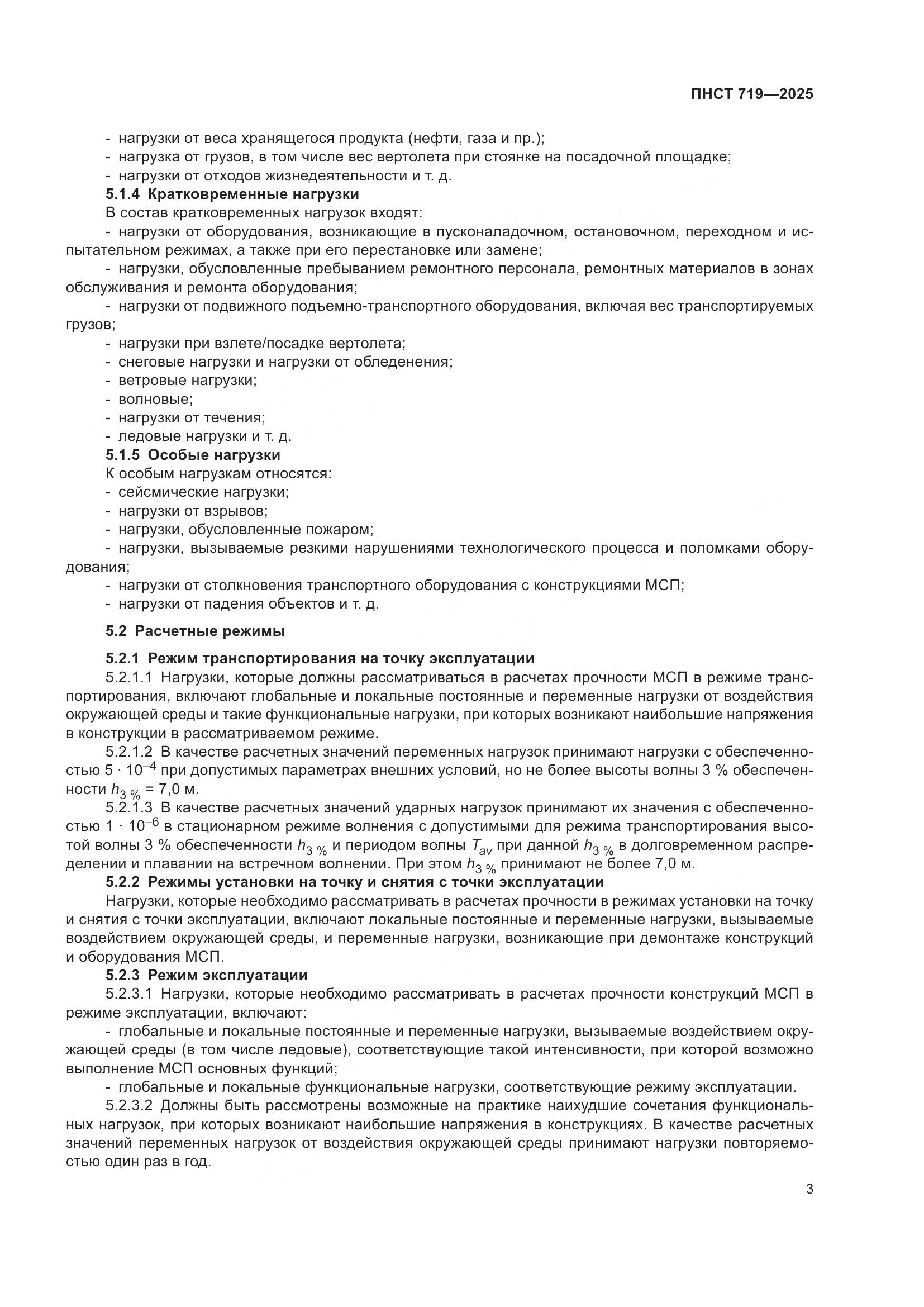 ПНСТ 719—2025

- нагрузки от веса хранящегося продукта (нефти, газа и пр.);
- нагрузка от грузов, в том числе вес вертолета при стоянке на посадочной площадке;
- нагрузки от отходов жизнедеятельности и т. д.

5.1.4 Кратковременные нагрузки

В состав кратковременных нагрузок входят:

- нагрузки от оборудования, возникающие в пусконаладочном, остановочном, переходном и испытательном режимах, а также при его перестановке или замене;

- нагрузки, обусловленные пребыванием ремонтного персонала, ремонтных материалов в зонах обслуживания и ремонта оборудования;

- нагрузки от подвижного подъемно-транспортного оборудования, включая вес транспортируемых грузов;

- нагрузки при взлете/посадке вертолета;
- снеговые нагрузки и нагрузки от обледенения;
- ветровые нагрузки;
- волновые;
- нагрузки от течения;
- ледовые нагрузки и т. д.

5.1.5 Особые нагрузки

К особым нагрузкам относятся:
- сейсмические нагрузки;
- нагрузки от взрывов;
- нагрузки, обусловленные пожаром;
- нагрузки, вызываемые резкими нарушениями технологического процесса и поломками оборудования;
- нагрузки от столкновения транспортного оборудования с конструкциями МСП;
- нагрузки от падения объектов и т. д.

5.2 Расчетные режимы

5.2.1 Режим транспортирования на точку эксплуатации

5.2.1.1 Нагрузки, которые должны рассматриваться в расчетах прочности МСП в режиме транспортирования, включают глобальные и локальные постоянные и переменные нагрузки от воздействия окружающей среды и такие функциональные нагрузки, при которых возникают наибольшие напряжения в конструкции в рассматриваемом режиме.

5.2.1.2 В качестве расчетных значений переменных нагрузок принимают нагрузки с обеспеченностью $5 \cdot 10^{-4}$ при допустимых параметрах внешних условий, но не более высоты волны 3 % обеспеченности $h_{3\,\%}$ = 7,0 м.

5.2.1.3 В качестве расчетных значений ударных нагрузок принимают их значения с обеспеченностью $1 \cdot 10^{-6}$ в стационарном режиме волнения с допустимыми для режима транспортирования высотой волны 3 % обеспеченности $h_{3\,\%}$ и периодом волны $T_{av}$ при данной $h_{3\,\%}$ в долговременном распределении и плавании на встречном волнении. При этом $h_{3\,\%}$ принимают не более 7,0 м.

5.2.2 Режимы установки на точку и снятия с точки эксплуатации

Нагрузки, которые необходимо рассматривать в расчетах прочности в режимах установки на точку и снятия с точки эксплуатации, включают локальные постоянные и переменные нагрузки, вызываемые воздействием окружающей среды, и переменные нагрузки, возникающие при демонтаже конструкций и оборудования МСП.

5.2.3 Режим эксплуатации

5.2.3.1 Нагрузки, которые необходимо рассматривать в расчетах прочности конструкций МСП в режиме эксплуатации, включают:

- глобальные и локальные постоянные и переменные нагрузки, вызываемые воздействием окружающей среды (в том числе ледовые), соответствующие такой интенсивности, при которой возможно выполнение МСП основных функций;

- глобальные и локальные функциональные нагрузки, соответствующие режиму эксплуатации.

5.2.3.2 Должны быть рассмотрены возможные на практике наихудшие сочетания функциональных нагрузок, при которых возникают наибольшие напряжения в конструкциях. В качестве расчетных значений переменных нагрузок от воздействия окружающей среды принимают нагрузки повторяемостью один раз в год.

3